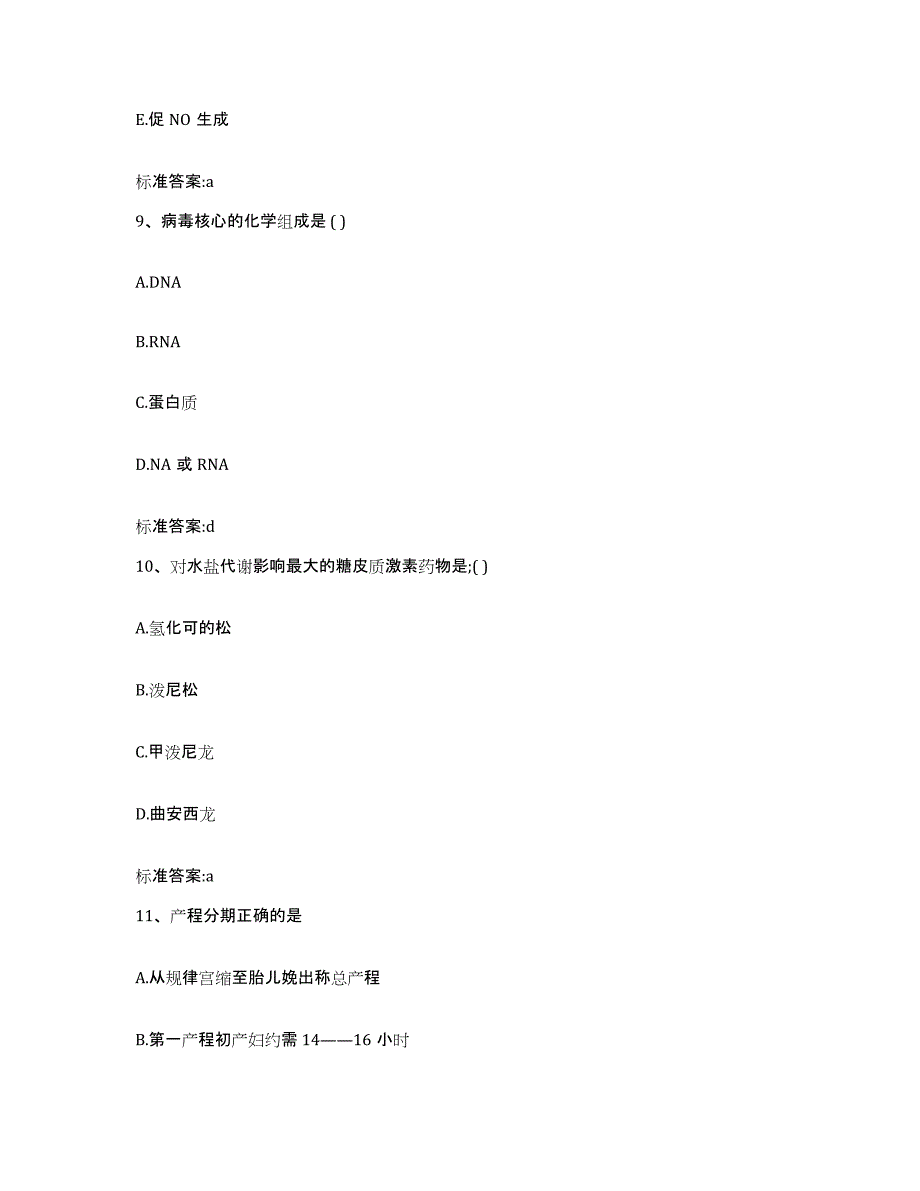 E.促 NO 生成

标准答案:a

9、病毒核心的化学组成是 ( )

A.DNA

B.RNA

C.蛋白质

D.NA 或 RNA

标准答案:d

10、对水盐代谢影响最大的糖皮质激素药物是;( )

A.氢化可的松

B.泼尼松

C.甲泼尼龙

D.曲安西龙

标准答案:a

11、产程分期正确的是

A.从规律宫缩至胎儿娩出称总产程

B.第一产程初产妇约需 14——16 小时